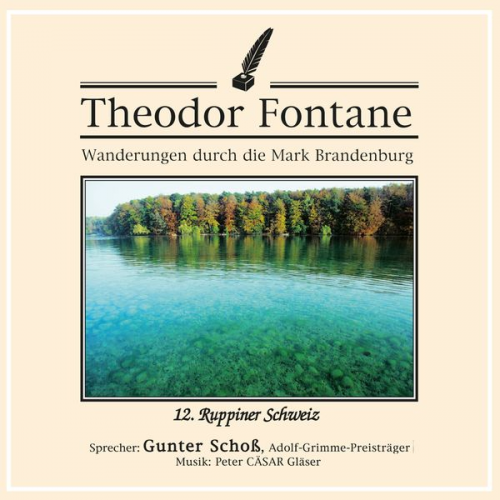 Theodor Fontane

Wanderungen durch die Mark Brandenburg

12. Ruppiner Schweiz

Sprecher: Gunter Schoß, Adolf-Grimme-Preisträger
Musik: Peter CÄSAR Gläser